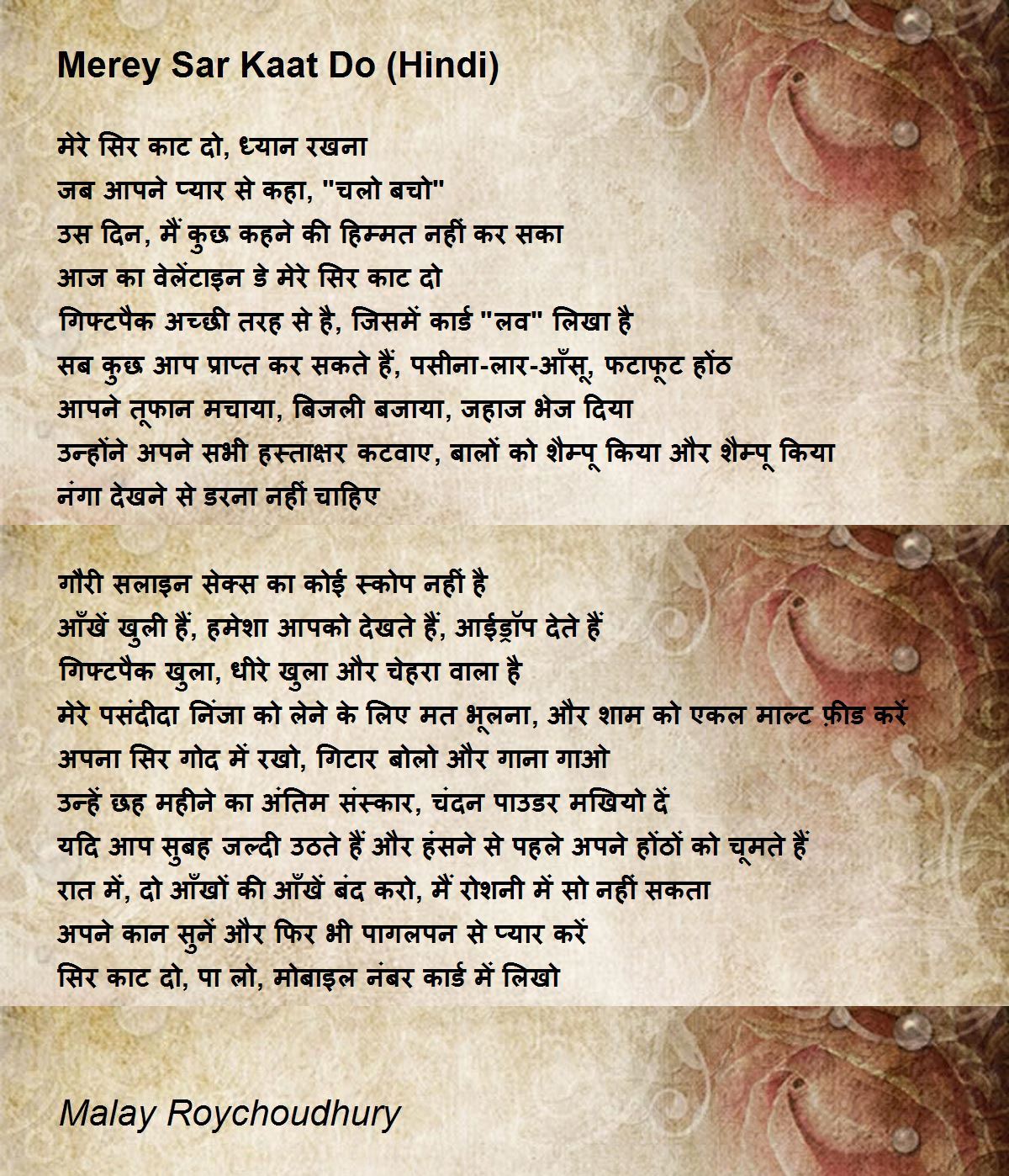 Merey Sar Kaat Do (Hindi)

मेरे सिर काट दो, ध्यान रखना
जब आपने प्यार से कहा, "चलो बचो"
उस दिन, मैं कुछ कहने की हिम्मत नहीं कर सका
आज का वेलेंटाइन डे मेरे सिर काट दो
गिफ्टपैक अच्छी तरह से है, जिसमें कार्ड "लव" लिखा है
सब कुछ आप प्राप्त कर सकते हैं, पसीना-लार-आँसू, फटाफूट होंठ
आपने तूफान मचाया, बिजली बजाया, जहाज भेज दिया
उन्होंने अपने सभी हस्ताक्षर कटवाए, बालों को शैम्पू किया और शैम्पू किया
नंगा देखने से डरना नहीं चाहिए

गौरी सलाइन सेक्स का कोई स्कोप नहीं है
आँखें खुली हैं, हमेशा आपको देखते हैं, आईड्रॉप देते हैं
गिफ्टपैक खुला, धीरे खुला और चेहरा वाला है
मेरे पसंदीदा निंजा को लेने के लिए मत भूलना, और शाम को एकल माल्ट फ़ीड करें
अपना सिर गोद में रखो, गिटार बोलो और गाना गाओ
उन्हें छह महीने का अंतिम संस्कार, चंदन पाउडर मखियो दें
यदि आप सुबह जल्दी उठते हैं और हंसने से पहले अपने होंठों को चूमते हैं
रात में, दो आँखों की आँखें बंद करो, मैं रोशनी में सो नहीं सकता
अपने कान सुनें और फिर भी पागलपन से प्यार करें
सिर काट दो, पा लो, मोबाइल नंबर कार्ड में लिखो

Malay Roychoudhury